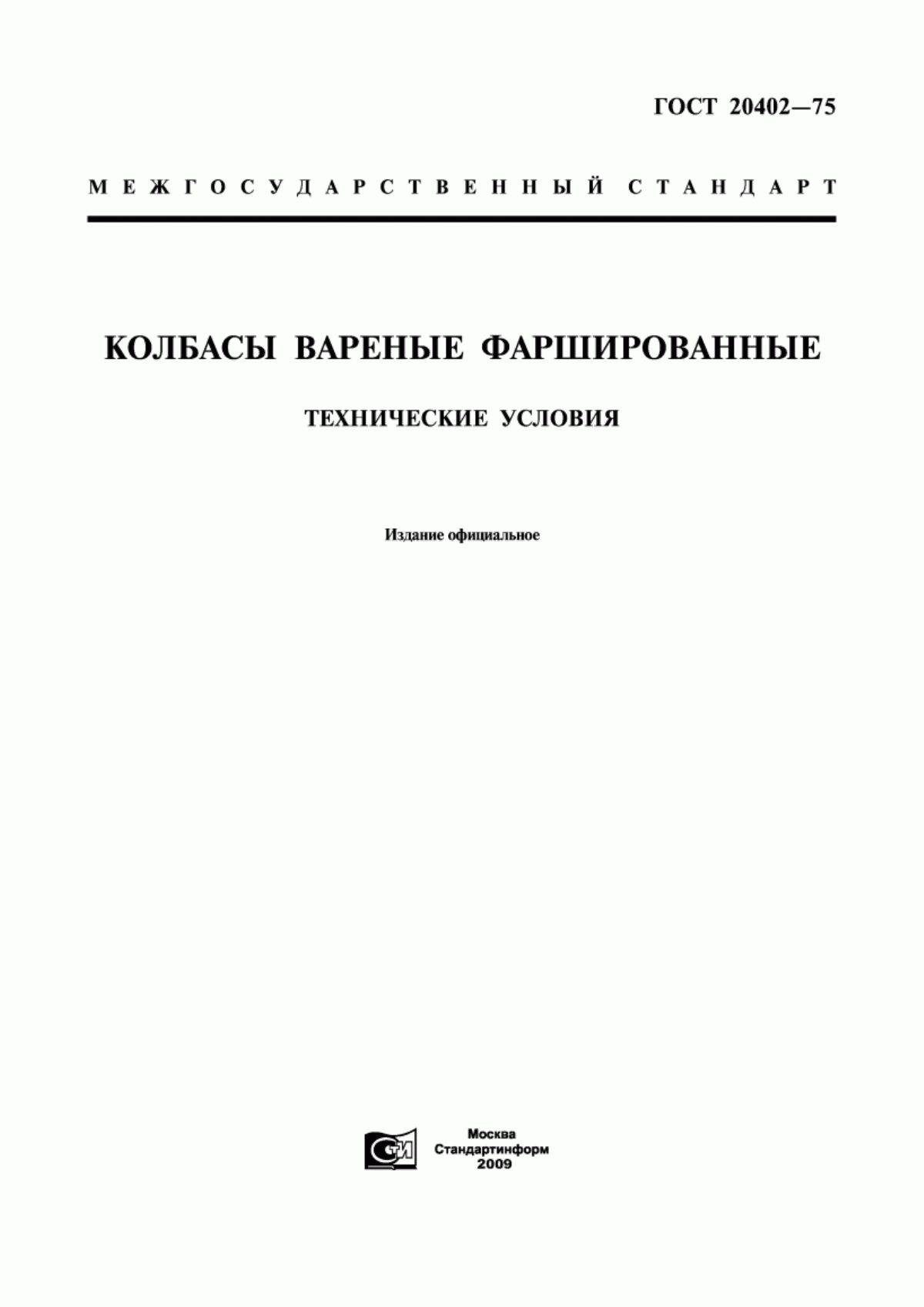 ГОСТ 20402—75

МЕЖГОСУДАРСТВЕННЫЙ СТАНДАРТ

КОЛБАСЫ ВАРЕНЫЕ ФАРШИРОВАННЫЕ

ТЕХНИЧЕСКИЕ УСЛОВИЯ

Издание официальное

СТИ

Москва
Стандартинформ
2009